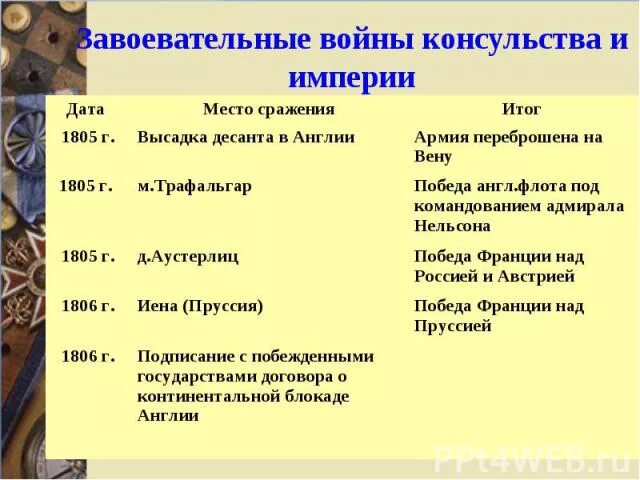 Завоевательные войны консульства и империи

| Дата | Место сражения | Итог |
|---|---|---|
| 1805 г. | Высадка десанта в Англии | Армия переброшена на Вену |
| 1805 г. | м.Трафальгар | Победа англ.флота под командованием адмирала Нельсона |
| 1805 г. | д.Аустерлиц | Победа Франции над Россией и Австрией |
| 1806 г. | Иена (Пруссия) | Победа Франции над Пруссией |
| 1806 г. | Подписание с побежденными государствами договора о континентальной блокаде Англии | |

PPt4WEB.ru